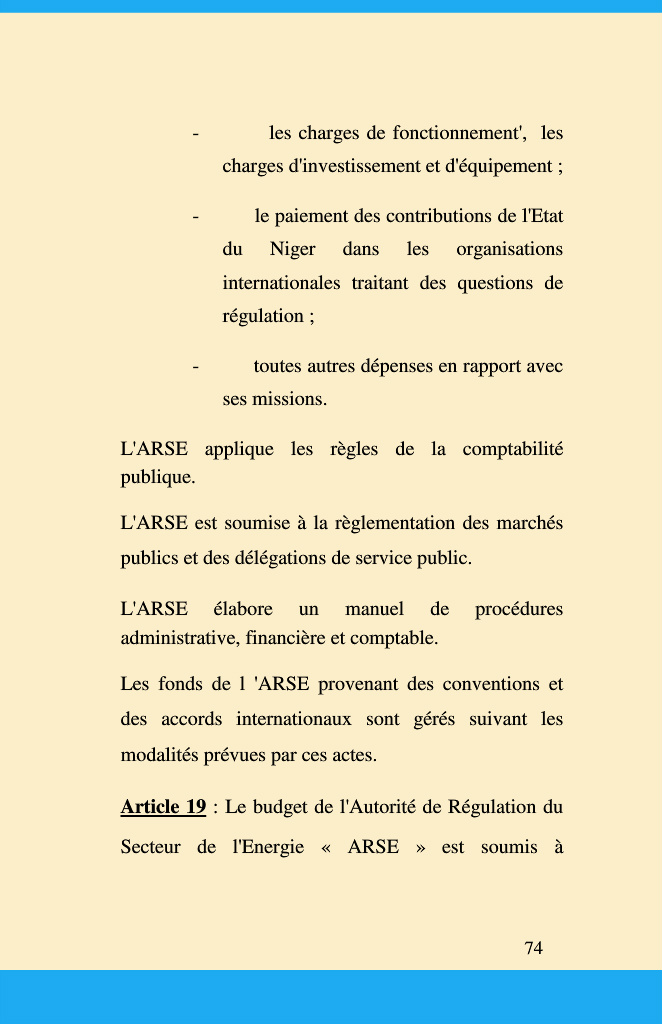 - les charges de fonctionnement', les charges d'investissement et d'équipement ;

- le paiement des contributions de l'Etat du Niger dans les organisations internationales traitant des questions de régulation ;

- toutes autres dépenses en rapport avec ses missions.

L'ARSE applique les règles de la comptabilité publique.

L'ARSE est soumise à la règlementation des marchés publics et des délégations de service public.

L'ARSE élabore un manuel de procédures administrative, financière et comptable.

Les fonds de l 'ARSE provenant des conventions et des accords internationaux sont gérés suivant les modalités prévues par ces actes.

Article 19 : Le budget de l'Autorité de Régulation du Secteur de l'Energie « ARSE » est soumis à

74